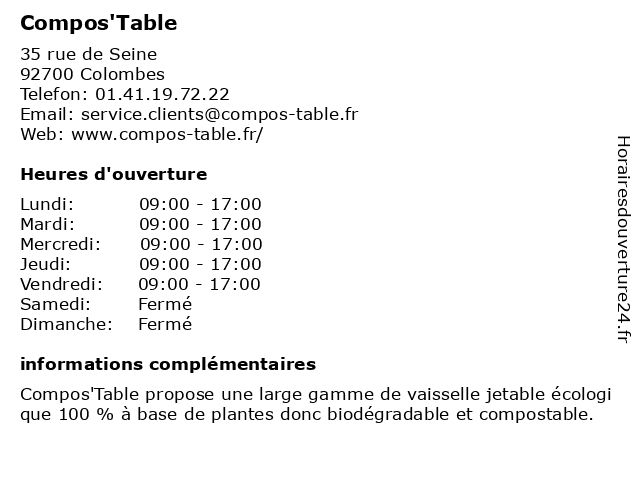 Compos'Table

35 rue de Seine
92700 Colombes
Telefon: 01.41.19.72.22
Email: service.clients@compos-table.fr
Web: www.compos-table.fr/

Heures d'ouverture

| | |
|---|---|
| Lundi: | 09:00 - 17:00 |
| Mardi: | 09:00 - 17:00 |
| Mercredi: | 09:00 - 17:00 |
| Jeudi: | 09:00 - 17:00 |
| Vendredi: | 09:00 - 17:00 |
| Samedi: | Fermé |
| Dimanche: | Fermé |

informations complémentaires

Compos'Table propose une large gamme de vaisselle jetable écologi que 100 % à base de plantes donc biodégradable et compostable.

Horairesdouverture24.fr